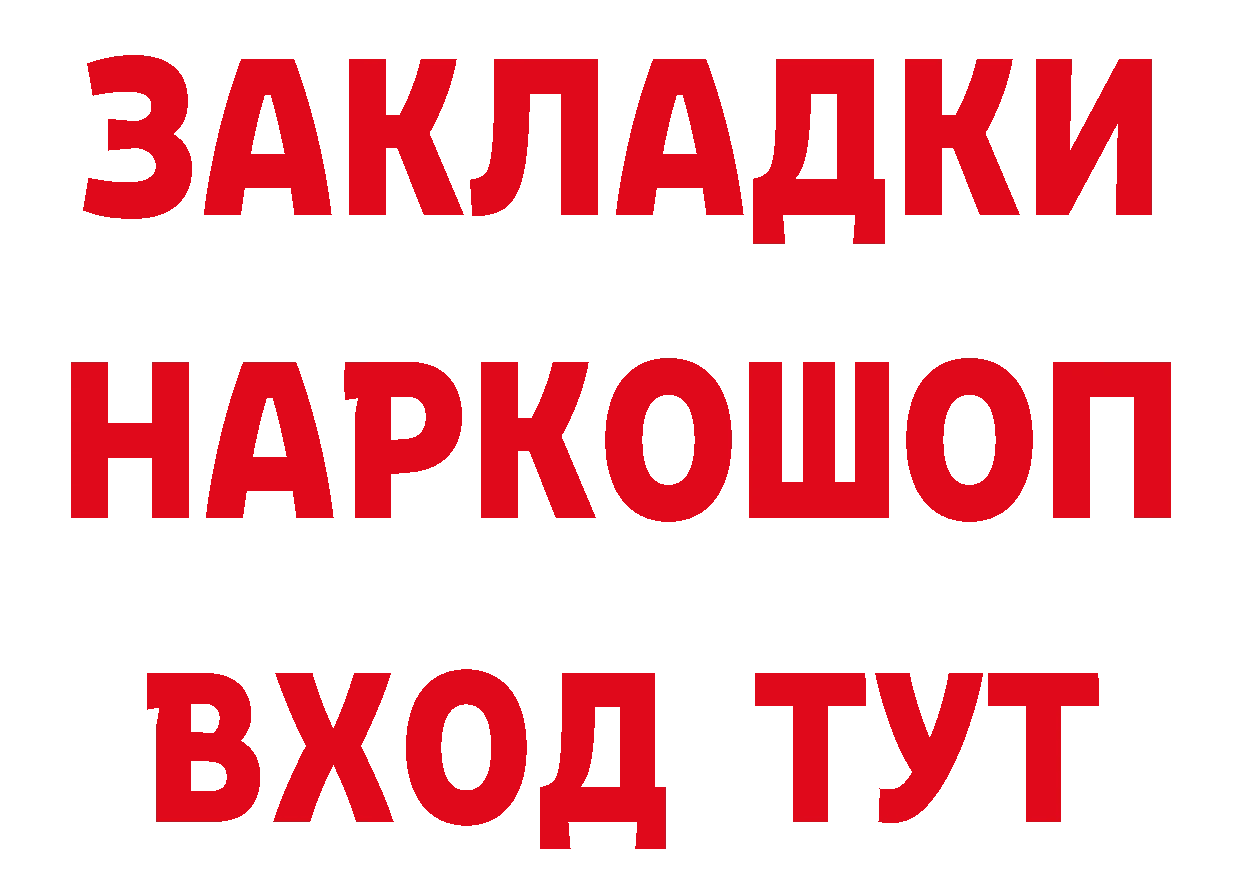 ЗАКЛАДКИ
НАРКОШОП
ВХОД ТУТ